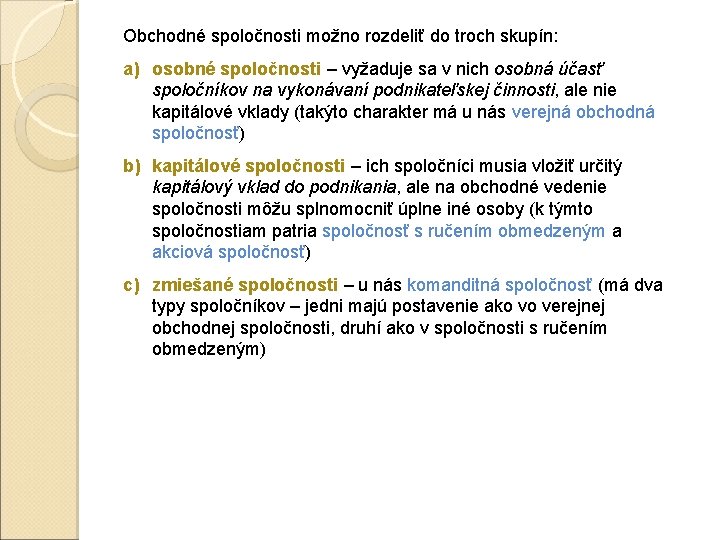 Obchodné spoločnosti možno rozdeliť do troch skupín:

a) osobné spoločnosti – vyžaduje sa v nich osobná účasť spoločníkov na vykonávaní podnikateľskej činnosti, ale nie kapitálové vklady (takýto charakter má u nás verejná obchodná spoločnosť)

b) kapitálové spoločnosti – ich spoločníci musia vložiť určitý kapitálový vklad do podnikania, ale na obchodné vedenie spoločnosti môžu splnomocniť úplne iné osoby (k týmto spoločnostiam patria spoločnosť s ručením obmedzeným a akciová spoločnosť)

c) zmiešané spoločnosti – u nás komanditná spoločnosť (má dva typy spoločníkov – jedni majú postavenie ako vo verejnej obchodnej spoločnosti, druhí ako v spoločnosti s ručením obmedzeným)